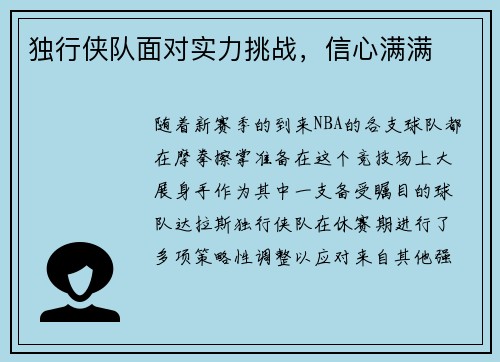 独行侠队面对实力挑战，信心满满

随着新赛季的到来NBA的各支球队都在摩拳擦掌准备在这个竞技场上大展身手作为其中一支备受瞩目的球队达拉斯独行侠队在休赛期进行了多项策略性调整以应对来自其他强